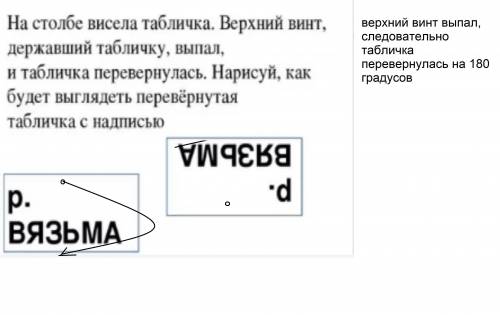 На столбе висела табличка. Верхний винт, державший табличку, выпал, и табличка перевернулась. Нарисуй, как будет выглядеть перевёрнутая табличка с надписью

р.
ВЯЗЬМА

р.
ВЯЗЬМА

верхний винт выпал, следовательно табличка перевернулась на 180 градусов